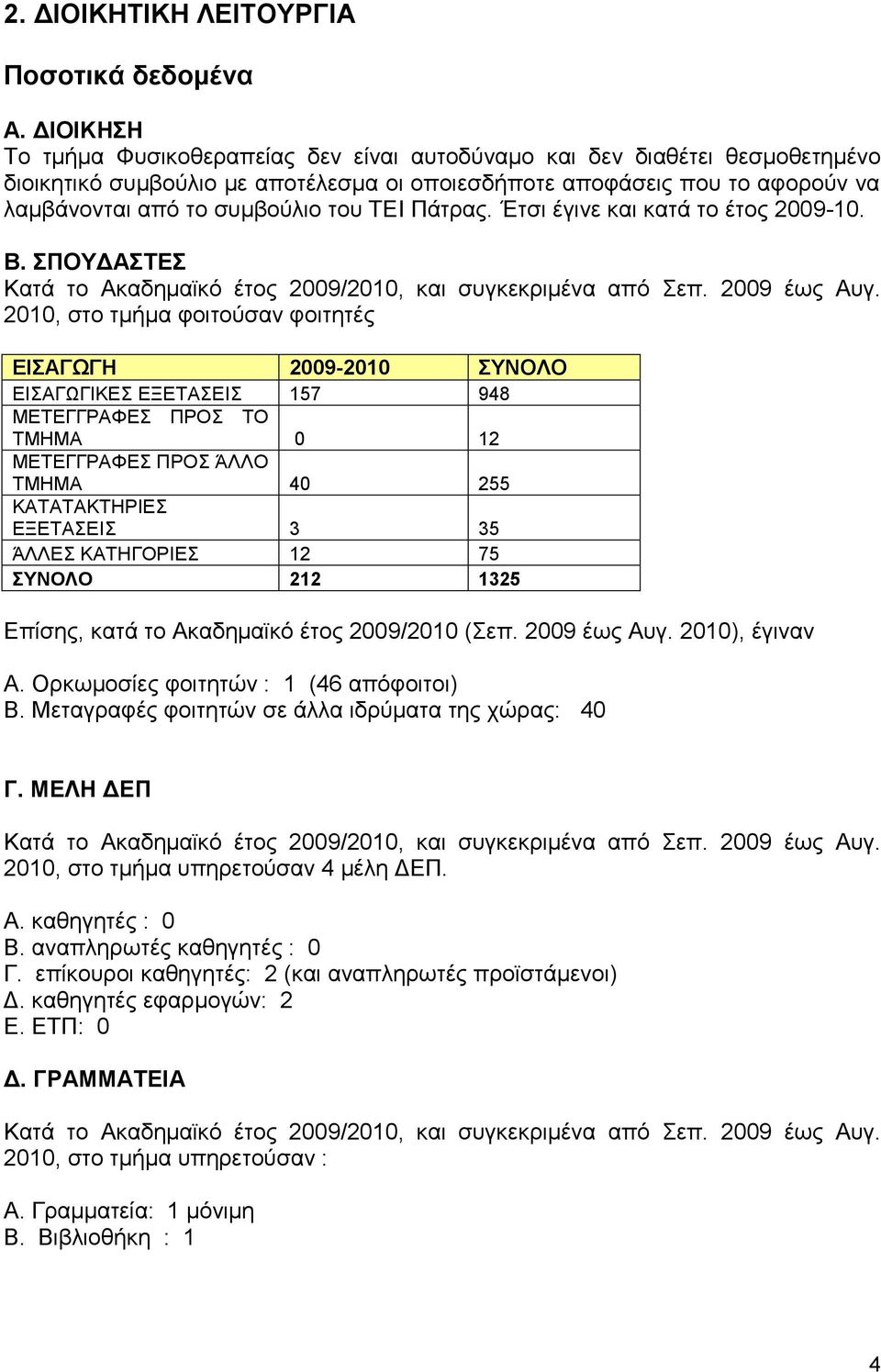 2. ΔΙΟΙΚΗΤΙΚΗ ΛΕΙΤΟΥΡΓΙΑ

Ποσοτικά δεδομένα

Α. ΔΙΟΙΚΗΣΗ
Το τμήμα Φυσικοθεραπείας δεν είναι αυτοδύναμο και δεν διαθέτει θεσμοθετημένο διοικητικό συμβούλιο με αποτέλεσμα οι οποιεσδήποτε αποφάσεις που το αφορούν να λαμβάνονται από το συμβούλιο του ΤΕΙ Πάτρας. Έτσι έγινε και κατά το έτος 2009-10.

Β. ΣΠΟΥΔΑΣΤΕΣ
Κατά το Ακαδημαϊκό έτος 2009/2010, και συγκεκριμένα από Σεπ. 2009 έως Αυγ. 2010, στο τμήμα φοιτούσαν φοιτητές

| ΕΙΣΑΓΩΓΗ | 2009-2010 | ΣΥΝΟΛΟ |
|---|---|---|
| ΕΙΣΑΓΩΓΙΚΕΣ ΕΞΕΤΑΣΕΙΣ | 157 | 948 |
| ΜΕΤΕΓΓΡΑΦΕΣ ΠΡΟΣ ΤΟ ΤΜΗΜΑ | 0 | 12 |
| ΜΕΤΕΓΓΡΑΦΕΣ ΠΡΟΣ ΆΛΛΟ ΤΜΗΜΑ | 40 | 255 |
| ΚΑΤΑΤΑΚΤΗΡΙΕΣ ΕΞΕΤΑΣΕΙΣ | 3 | 35 |
| ΆΛΛΕΣ ΚΑΤΗΓΟΡΙΕΣ | 12 | 75 |
| ΣΥΝΟΛΟ | 212 | 1325 |

Επίσης, κατά το Ακαδημαϊκό έτος 2009/2010 (Σεπ. 2009 έως Αυγ. 2010), έγιναν

Α. Ορκωμοσίες φοιτητών : 1 (46 απόφοιτοι)
Β. Μεταγραφές φοιτητών σε άλλα ιδρύματα της χώρας: 40

Γ. ΜΕΛΗ ΔΕΠ

Κατά το Ακαδημαϊκό έτος 2009/2010, και συγκεκριμένα από Σεπ. 2009 έως Αυγ. 2010, στο τμήμα υπηρετούσαν 4 μέλη ΔΕΠ.

Α. καθηγητές : 0
Β. αναπληρωτές καθηγητές : 0
Γ. επίκουροι καθηγητές: 2 (και αναπληρωτές προϊστάμενοι)
Δ. καθηγητές εφαρμογών: 2
Ε. ΕΤΠ: 0

Δ. ΓΡΑΜΜΑΤΕΙΑ

Κατά το Ακαδημαϊκό έτος 2009/2010, και συγκεκριμένα από Σεπ. 2009 έως Αυγ. 2010, στο τμήμα υπηρετούσαν :

Α. Γραμματεία: 1 μόνιμη
Β. Βιβλιοθήκη : 1

4